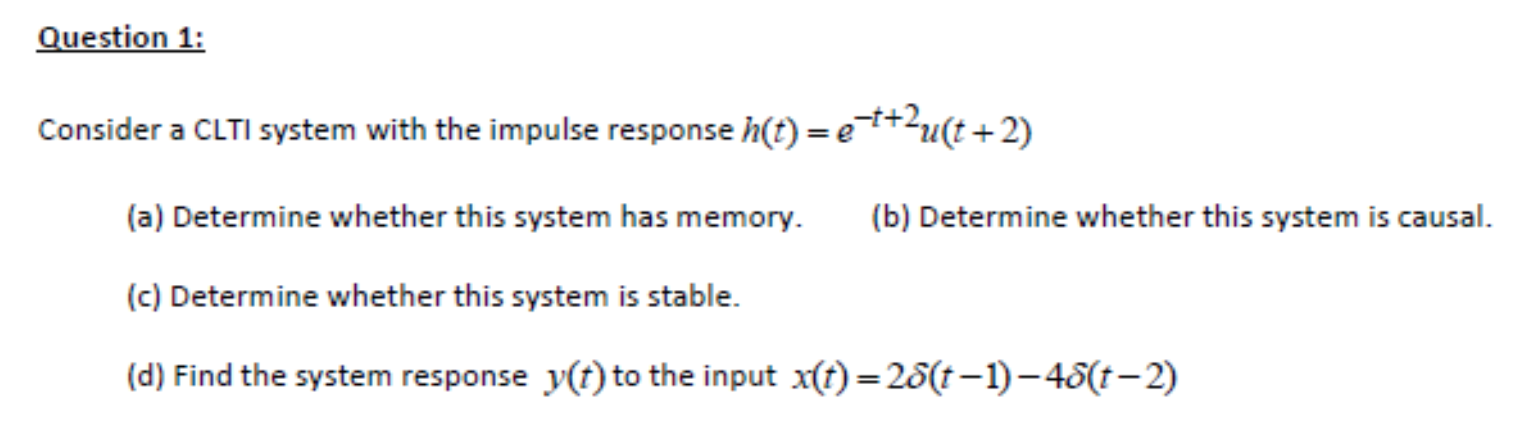 Question 1:

Consider a CLTI system with the impulse response $h(t) = e^{-t+2}u(t+2)$

(a) Determine whether this system has memory.

(b) Determine whether this system is causal.

(c) Determine whether this system is stable.

(d) Find the system response $y(t)$ to the input $x(t) = 2\delta(t-1) - 4\delta(t-2)$